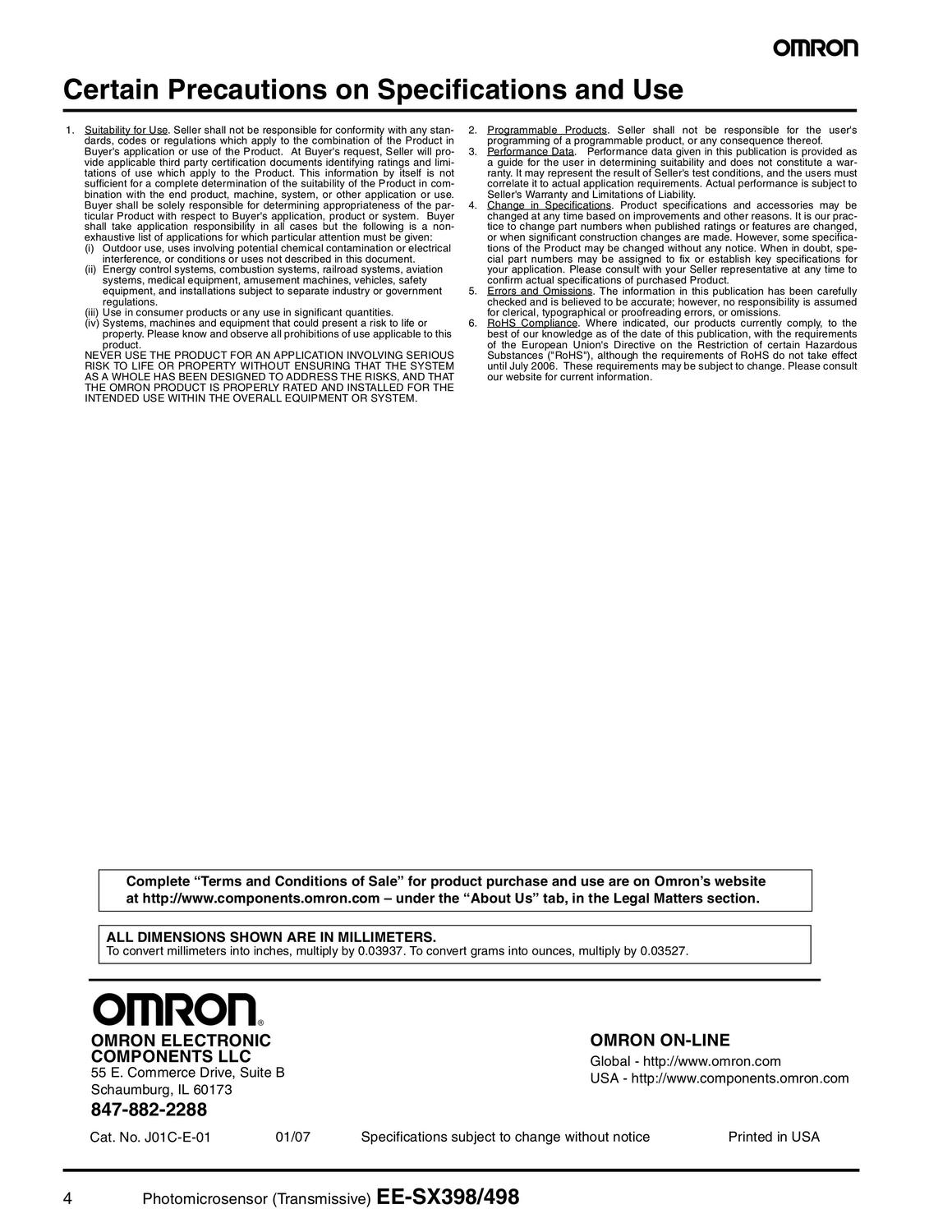 OMRON

Certain Precautions on Specifications and Use

1. Suitability for Use. Seller shall not be responsible for conformity with any standards, codes or regulations which apply to the combination of the Product in Buyer's application or use of the Product. At Buyer's request, Seller will provide applicable third party certification documents identifying ratings and limitations of use which apply to the Product. This information by itself is not sufficient for a complete determination of the suitability of the Product in combination with the end product, machine, system, or other application or use. Buyer shall be solely responsible for determining appropriateness of the particular Product with respect to Buyer's application, product or system. Buyer shall take application responsibility in all cases but the following is a non-exhaustive list of applications for which particular attention must be given:
(i) Outdoor use, uses involving potential chemical contamination or electrical interference, or conditions or uses not described in this document.
(ii) Energy control systems, combustion systems, railroad systems, aviation systems, medical equipment, amusement machines, vehicles, safety equipment, and installations subject to separate industry or government regulations.
(iii) Use in consumer products or any use in significant quantities.
(iv) Systems, machines and equipment that could present a risk to life or property. Please know and observe all prohibitions of use applicable to this product.
NEVER USE THE PRODUCT FOR AN APPLICATION INVOLVING SERIOUS RISK TO LIFE OR PROPERTY WITHOUT ENSURING THAT THE SYSTEM AS A WHOLE HAS BEEN DESIGNED TO ADDRESS THE RISKS, AND THAT THE OMRON PRODUCT IS PROPERLY RATED AND INSTALLED FOR THE INTENDED USE WITHIN THE OVERALL EQUIPMENT OR SYSTEM.

2. Programmable Products. Seller shall not be responsible for the user's programming of a programmable product, or any consequence thereof.
3. Performance Data. Performance data given in this publication is provided as a guide for the user in determining suitability and does not constitute a warranty. It may represent the result of Seller's test conditions, and the users must correlate it to actual application requirements. Actual performance is subject to Seller's Warranty and Limitations of Liability.
4. Change in Specifications. Product specifications and accessories may be changed at any time based on improvements and other reasons. It is our practice to change part numbers when published ratings or features are changed, or when significant construction changes are made. However, some specifications of the Product may be changed without any notice. When in doubt, special part numbers may be assigned to fix or establish key specifications for your application. Please consult with your Seller representative at any time to confirm actual specifications of purchased Product.
5. Errors and Omissions. The information in this publication has been carefully checked and is believed to be accurate; however, no responsibility is assumed for clerical, typographical or proofreading errors, or omissions.
6. RoHS Compliance. Where indicated, our products currently comply, to the best of our knowledge as of the date of this publication, with the requirements of the European Union's Directive on the Restriction of certain Hazardous Substances ("RoHS"), although the requirements of RoHS do not take effect until July 2006. These requirements may be subject to change. Please consult our website for current information.

Complete “Terms and Conditions of Sale” for product purchase and use are on Omron’s website at http://www.components.omron.com – under the “About Us” tab, in the Legal Matters section.

ALL DIMENSIONS SHOWN ARE IN MILLIMETERS.
To convert millimeters into inches, multiply by 0.03937. To convert grams into ounces, multiply by 0.03527.

OMRON®

OMRON ELECTRONIC COMPONENTS LLC
55 E. Commerce Drive, Suite B
Schaumburg, IL 60173

847-882-2288

OMRON ON-LINE
Global - http://www.omron.com
USA - http://www.components.omron.com

Cat. No. J01C-E-01 01/07 Specifications subject to change without notice Printed in USA

4 Photomicrosensor (Transmissive) EE-SX398/498